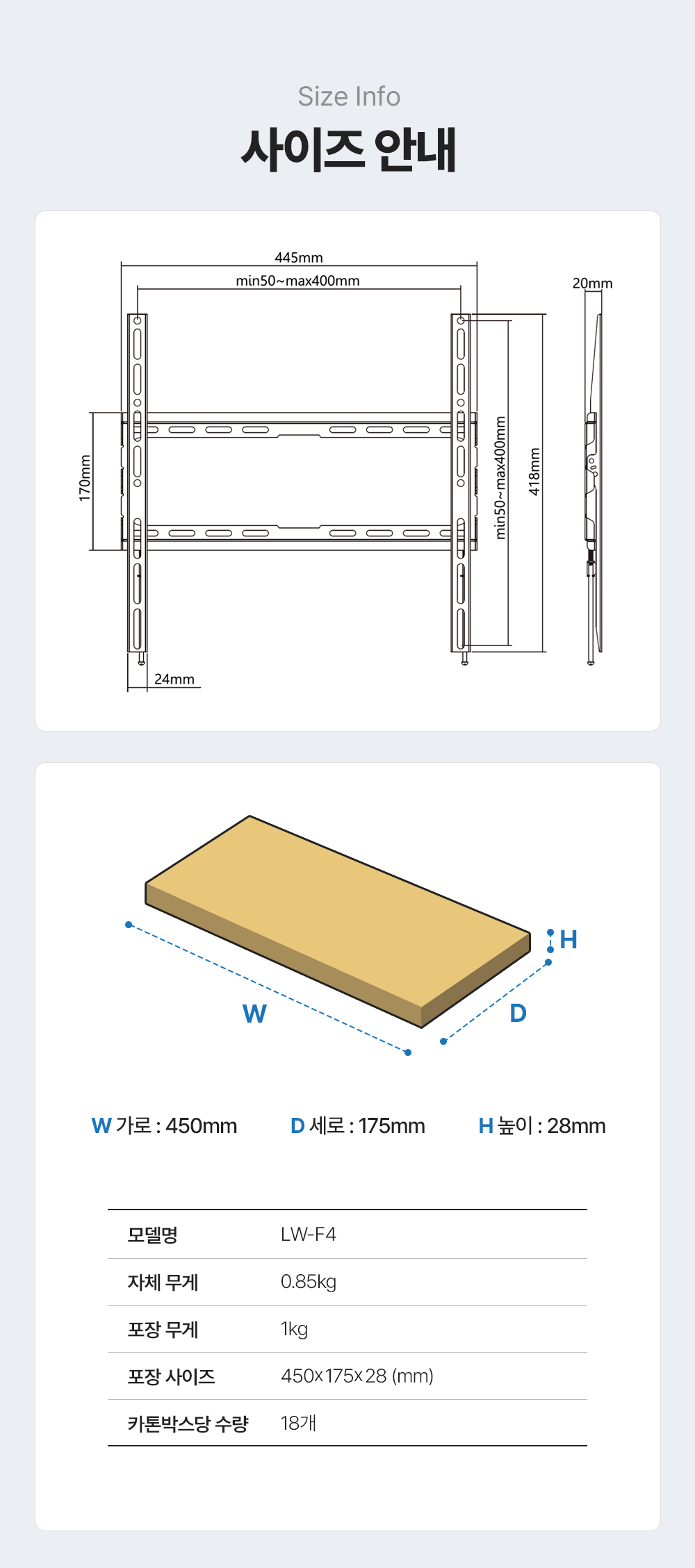 Size Info

사이즈 안내

445mm

min50~max400mm

20mm

170mm

min50~max400mm

418mm

24mm

H

W

D

W 가로 : 450mm

D 세로 : 175mm

H 높이 : 28mm

| 모델명 | LW-F4 |
|---|---|
| 자체 무게 | 0.85kg |
| 포장 무게 | 1kg |
| 포장 사이즈 | 450x175x28 (mm) |
| 카톤박스당 수량 | 18개 |